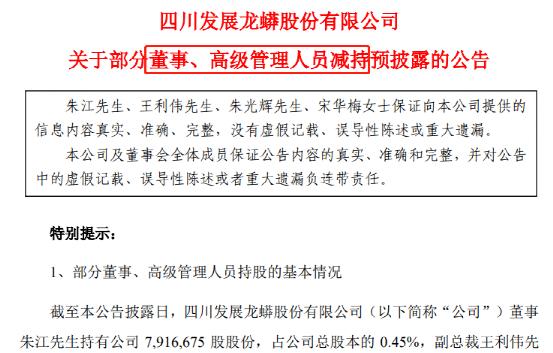 四川发展龙蟒股份有限公司

关于部分董事、高级管理人员减持预披露的公告

朱江先生、王利伟先生、朱光辉先生、宋华梅女士保证向本公司提供的信息内容真实、准确、完整，没有虚假记载、误导性陈述或重大遗漏。

本公司及董事会全体成员保证公告内容的真实、准确和完整，并对公告中的虚假记载、误导性陈述或者重大遗漏负连带责任。

特别提示：

1、部分董事、高级管理人员持股的基本情况

截至本公告披露日，四川发展龙蟒股份有限公司（以下简称“公司”）董事朱江先生持有公司 7,916,675 股股份，占公司总股本的 0.45%，副总裁王利伟先